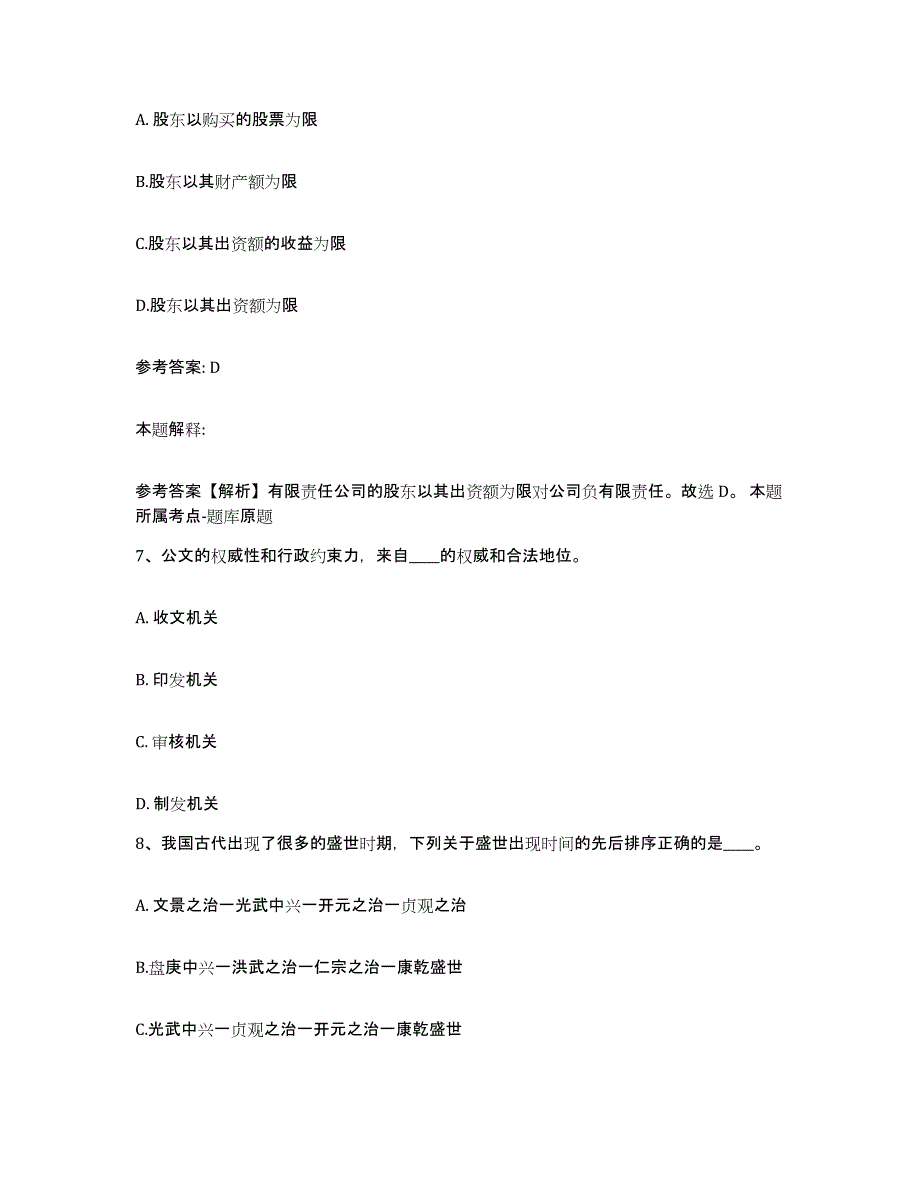 A. 股东以购买的股票为限

B.股东以其财产额为限

C.股东以其出资额的收益为限

D.股东以其出资额为限

参考答案: D

本题解释:

参考答案【解析】有限责任公司的股东以其出资额为限对公司负有限责任。故选 D。 本题所属考点-题库原题

7、公文的权威性和行政约束力，来自____的权威和合法地位。

A. 收文机关

B. 印发机关

C. 审核机关

D. 制发机关

8、我国古代出现了很多的盛世时期，下列关于盛世出现时间的先后排序正确的是____。

A. 文景之治一光武中兴一开元之治一贞观之治

B.盘庚中兴一洪武之治一仁宗之治一康乾盛世

C.光武中兴一贞观之治一开元之治一康乾盛世